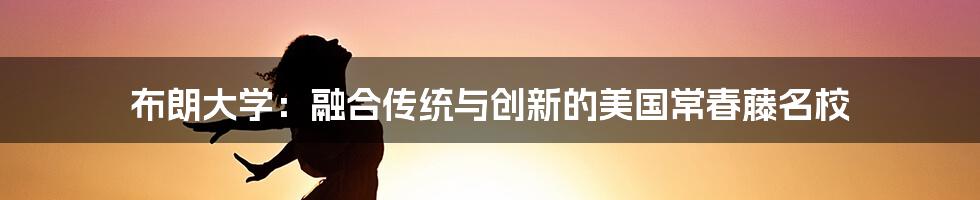 布朗大学：融合传统与创新的美国常春藤名校